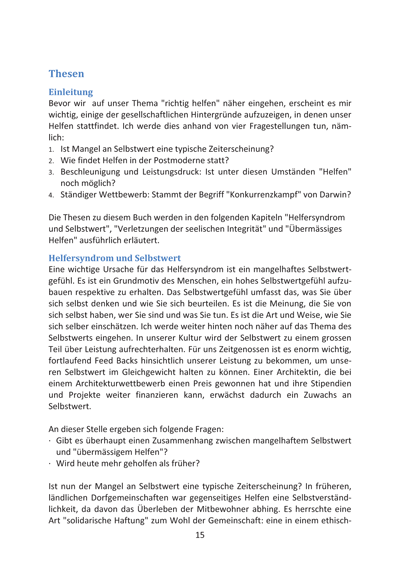 Thesen

Einleitung

Bevor wir auf unser Thema "richtig helfen" näher eingehen, erscheint es mir wichtig, einige der gesellschaftlichen Hintergründe aufzuzeigen, in denen unser Helfen stattfindet. Ich werde dies anhand von vier Fragestellungen tun, nämlich:

1. Ist Mangel an Selbstwert eine typische Zeiterscheinung?
2. Wie findet Helfen in der Postmoderne statt?
3. Beschleunigung und Leistungsdruck: Ist unter diesen Umständen "Helfen" noch möglich?
4. Ständiger Wettbewerb: Stammt der Begriff "Konkurrenzkampf" von Darwin?

Die Thesen zu diesem Buch werden in den folgenden Kapiteln "Helfersyndrom und Selbstwert", "Verletzungen der seelischen Integrität" und "Übermässiges Helfen" ausführlich erläutert.

Helfersyndrom und Selbstwert

Eine wichtige Ursache für das Helfersyndrom ist ein mangelhaftes Selbstwertgefühl. Es ist ein Grundmotiv des Menschen, ein hohes Selbstwertgefühl aufzubauen respektive zu erhalten. Das Selbstwertgefühl umfasst das, was Sie über sich selbst denken und wie Sie sich beurteilen. Es ist die Meinung, die Sie von sich selbst haben, wer Sie sind und was Sie tun. Es ist die Art und Weise, wie Sie sich selber einschätzen. Ich werde weiter hinten noch näher auf das Thema des Selbstwerts eingehen. In unserer Kultur wird der Selbstwert zu einem grossen Teil über Leistung aufrechterhalten. Für uns Zeitgenossen ist es enorm wichtig, fortlaufend Feed Backs hinsichtlich unserer Leistung zu bekommen, um unseren Selbstwert im Gleichgewicht halten zu können. Einer Architektin, die bei einem Architekturwettbewerb einen Preis gewonnen hat und ihre Stipendien und Projekte weiter finanzieren kann, erwächst dadurch ein Zuwachs an Selbstwert.

An dieser Stelle ergeben sich folgende Fragen:
· Gibt es überhaupt einen Zusammenhang zwischen mangelhaftem Selbstwert und "übermässigem Helfen"?
· Wird heute mehr geholfen als früher?

Ist nun der Mangel an Selbstwert eine typische Zeiterscheinung? In früheren, ländlichen Dorfgemeinschaften war gegenseitiges Helfen eine Selbstverständlichkeit, da davon das Überleben der Mitbewohner abhing. Es herrschte eine Art "solidarische Haftung" zum Wohl der Gemeinschaft: eine in einem ethisch-

15